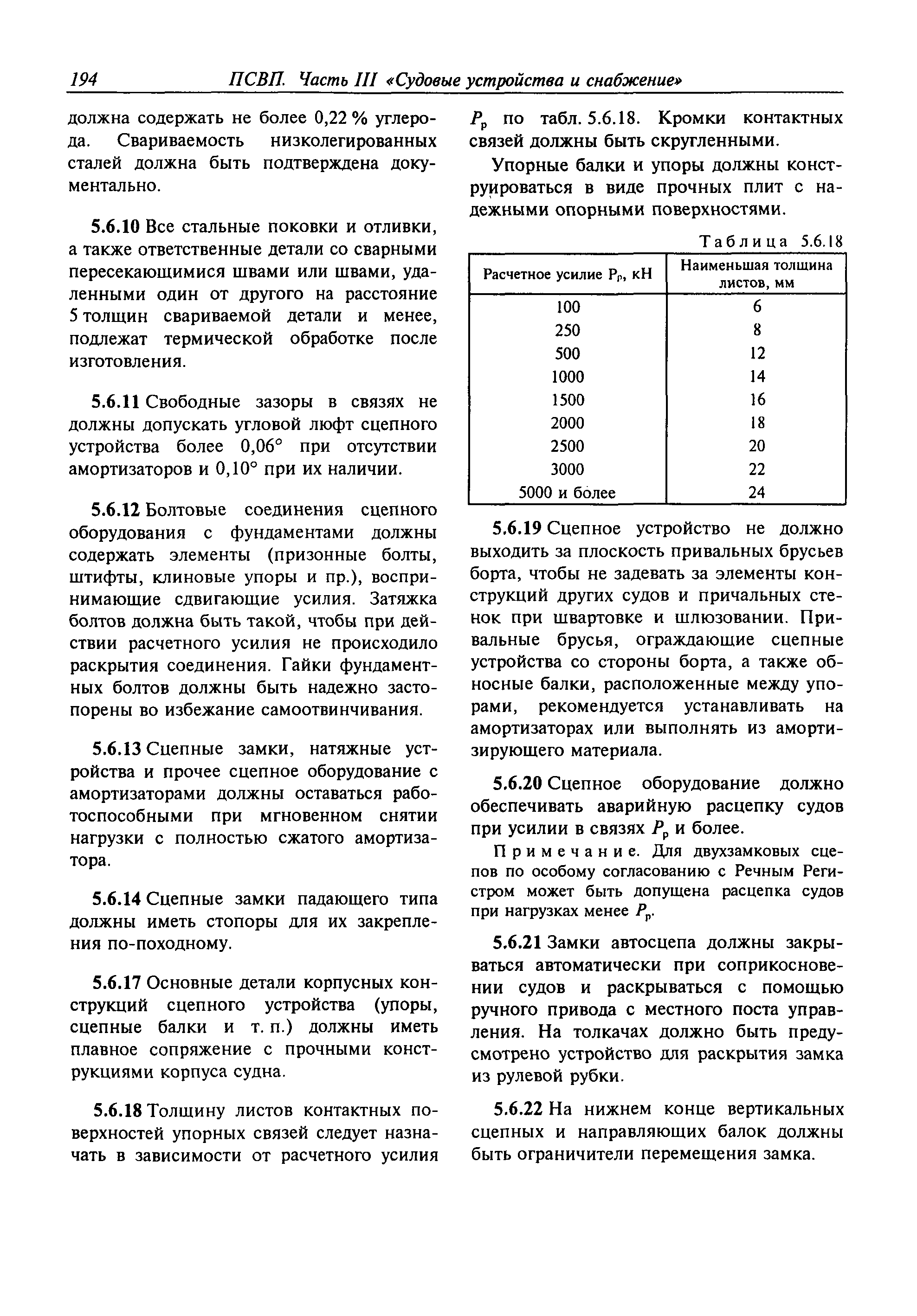 194 ПСВП. Часть III «Судовые устройства и снабжение»

должна содержать не более 0,22 % углерода. Свариваемость низколегированных сталей должна быть подтверждена документально.

5.6.10 Все стальные поковки и отливки, а также ответственные детали со сварными пересекающимися швами или швами, удаленными один от другого на расстояние 5 толщин свариваемой детали и менее, подлежат термической обработке после изготовления.

5.6.11 Свободные зазоры в связях не должны допускать угловой люфт сцепного устройства более 0,06° при отсутствии амортизаторов и 0,10° при их наличии.

5.6.12 Болтовые соединения сцепного оборудования с фундаментами должны содержать элементы (призонные болты, штифты, клиновые упоры и пр.), воспринимающие сдвигающие усилия. Затяжка болтов должна быть такой, чтобы при действии расчетного усилия не происходило раскрытия соединения. Гайки фундаментных болтов должны быть надежно застопорены во избежание самоотвинчивания.

5.6.13 Сцепные замки, натяжные устройства и прочее сцепное оборудование с амортизаторами должны оставаться работоспособными при мгновенном снятии нагрузки с полностью сжатого амортизатора.

5.6.14 Сцепные замки падающего типа должны иметь стопоры для их закрепления по-походному.

5.6.17 Основные детали корпусных конструкций сцепного устройства (упоры, сцепные балки и т. п.) должны иметь плавное сопряжение с прочными конструкциями корпуса судна.

5.6.18 Толщину листов контактных поверхностей упорных связей следует назначать в зависимости от расчетного усилия $P_р$ по табл. 5.6.18. Кромки контактных связей должны быть скругленными.

Упорные балки и упоры должны конструироваться в виде прочных плит с надежными опорными поверхностями.

Таблица 5.6.18

| Расчетное усилие $P_р$, кН | Наименьшая толщина листов, мм |
|---|---|
| 100 | 6 |
| 250 | 8 |
| 500 | 12 |
| 1000 | 14 |
| 1500 | 16 |
| 2000 | 18 |
| 2500 | 20 |
| 3000 | 22 |
| 5000 и более | 24 |

5.6.19 Сцепное устройство не должно выходить за плоскость привальных брусьев борта, чтобы не задевать за элементы конструкций других судов и причальных стенок при швартовке и шлюзовании. Привальные брусья, ограждающие сцепные устройства со стороны борта, а также обносные балки, расположенные между упорами, рекомендуется устанавливать на амортизаторах или выполнять из амортизирующего материала.

5.6.20 Сцепное оборудование должно обеспечивать аварийную расцепку судов при усилии в связях $P_р$ и более.

Примечание. Для двухзамковых сцепов по особому согласованию с Речным Регистром может быть допущена расцепка судов при нагрузках менее $P_р$.

5.6.21 Замки автосцепа должны закрываться автоматически при соприкосновении судов и раскрываться с помощью ручного привода с местного поста управления. На толкачах должно быть предусмотрено устройство для раскрытия замка из рулевой рубки.

5.6.22 На нижнем конце вертикальных сцепных и направляющих балок должны быть ограничители перемещения замка.